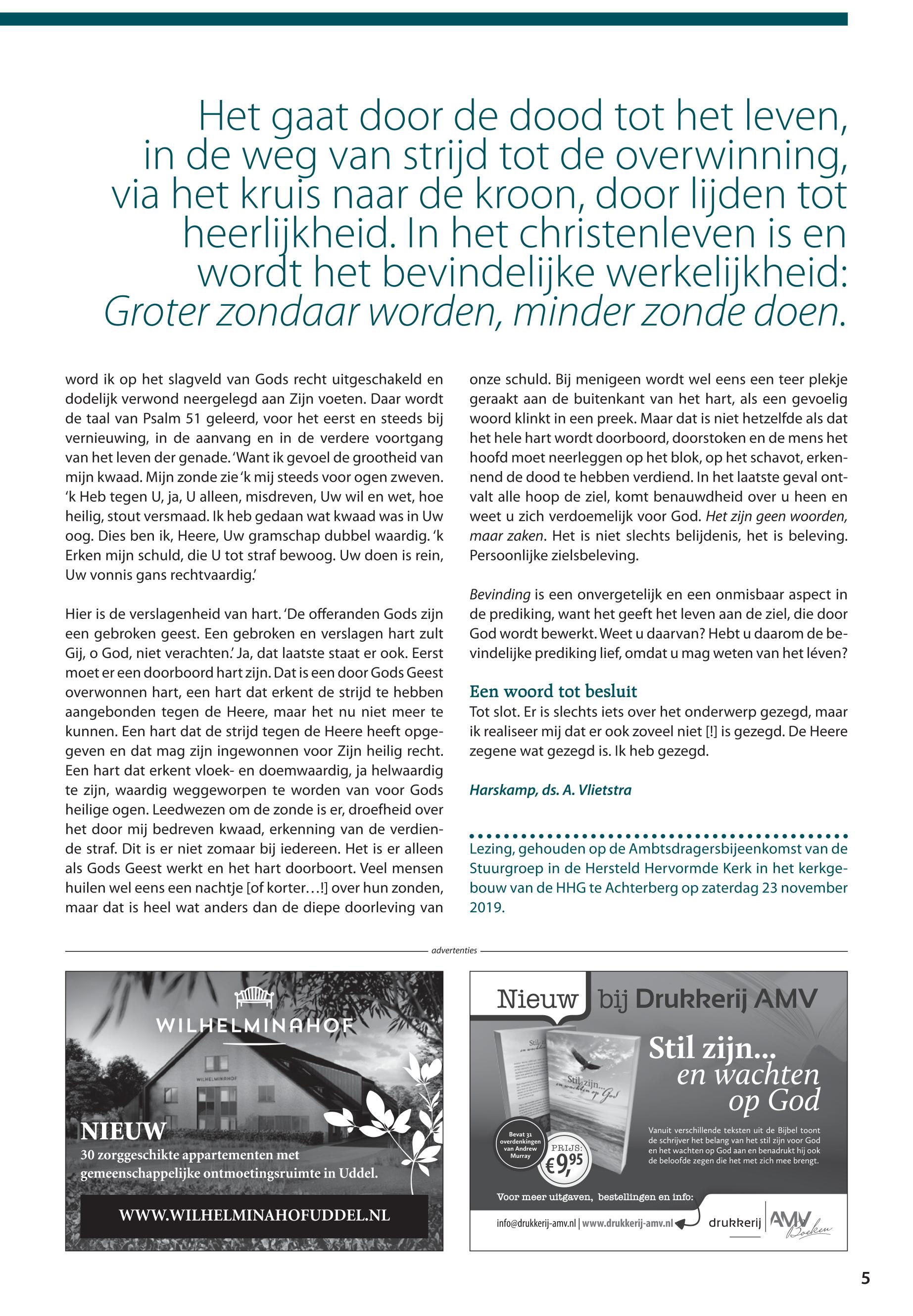 Het gaat door de dood tot het leven, in de weg van strijd tot de overwinning, via het kruis naar de kroon, door lijden tot heerlijkheid. In het christenleven is en wordt het bevindelijke werkelijkheid: Groter zondaar worden, minder zonde doen.

word ik op het slagveld van Gods recht uitgeschakeld en dodelijk verwond neergelegd aan Zijn voeten. Daar wordt de taal van Psalm 51 geleerd, voor het eerst en steeds bij vernieuwing, in de aanvang en in de verdere voortgang van het leven der genade. 'Want ik gevoel de grootheid van mijn kwaad. Mijn zonde zie 'k mij steeds voor ogen zweven. 'k Heb tegen U, ja, U alleen, misdreven, Uw wil en wet, hoe heilig, stout versmaad. Ik heb gedaan wat kwaad was in Uw oog. Dies ben ik, Heere, Uw gramschap dubbel waardig. 'k Erken mijn schuld, die U tot straf bewoog. Uw doen is rein, Uw vonnis gans rechtvaardig.'

Hier is de verslagenheid van hart. 'De offeranden Gods zijn een gebroken geest. Een gebroken en verslagen hart zult Gij, o God, niet verachten.' Ja, dat laatste staat er ook. Eerst moet er een doorboord hart zijn. Dat is een door Gods Geest overwonnen hart, een hart dat erkent de strijd te hebben aangebonden tegen de Heere, maar het nu niet meer te kunnen. Een hart dat de strijd tegen de Heere heeft opgegeven en dat mag zijn ingewonnen voor Zijn heilig recht. Een hart dat erkent vloek- en doemwaardig, ja helwaardig te zijn, waardig weggeworpen te worden van voor Gods heilige ogen. Leedwezen om de zonde is er, droefheid over het door mij bedreven kwaad, erkenning van de verdiende straf. Dit is er niet zomaar bij iedereen. Het is er alleen als Gods Geest werkt en het hart doorboort. Veel mensen huilen wel eens een nachtje [of korter…!] over hun zonden, maar dat is heel wat anders dan de diepe doorleving van

onze schuld. Bij menigeen wordt wel eens een teer plekje geraakt aan de buitenkant van het hart, als een gevoelig woord klinkt in een preek. Maar dat is niet hetzelfde als dat het hele hart wordt doorboord, doorstoken en de mens het hoofd moet neerleggen op het blok, op het schavot, erkennend de dood te hebben verdiend. In het laatste geval ontvalt alle hoop de ziel, komt benauwdheid over u heen en weet u zich verdoemelijk voor God. Het zijn geen woorden, maar zaken. Het is niet slechts belijdenis, het is beleving. Persoonlijke zielsbeleving.

Bevinding is een onvergetelijk en een onmisbaar aspect in de prediking, want het geeft het leven aan de ziel, die door God wordt bewerkt. Weet u daarvan? Hebt u daarom de bevindelijke prediking lief, omdat u mag weten van het léven?

Een woord tot besluit
Tot slot. Er is slechts iets over het onderwerp gezegd, maar ik realiseer mij dat er ook zoveel niet [!] is gezegd. De Heere zegene wat gezegd is. Ik heb gezegd.

Harskamp, ds. A. Vlietstra

Lezing, gehouden op de Ambtsdragersbijeenkomst van de Stuurgroep in de Hersteld Hervormde Kerk in het kerkgebouw van de HHG te Achterberg op zaterdag 23 november 2019.

advertenties

WILHELMINAHOF
WILHELMINAHOF
NIEUW
30 zorggeschikte appartementen met gemeenschappelijke ontmoetingsruimte in Uddel.
WWW.WILHELMINAHOFUDDEL.NL

Nieuw bij Drukkerij AMV
Stil zijn... en wachten op God
Stil zijn... en wachten op God
Bevat 31 overdenkingen van Andrew Murray
PRIJS: €9,95
Vanuit verschillende teksten uit de Bijbel toont de schrijver het belang van het stil zijn voor God en het wachten op God aan en benadrukt hij ook de beloofde zegen die het met zich mee brengt.
Voor meer uitgaven, bestellingen en info:
info@drukkerij-amv.nl | www.drukkerij-amv.nl
drukkerij AMV Boeken

5